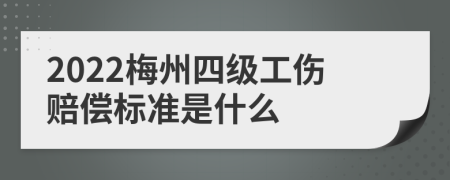 2022梅州四级工伤赔偿标准是什么